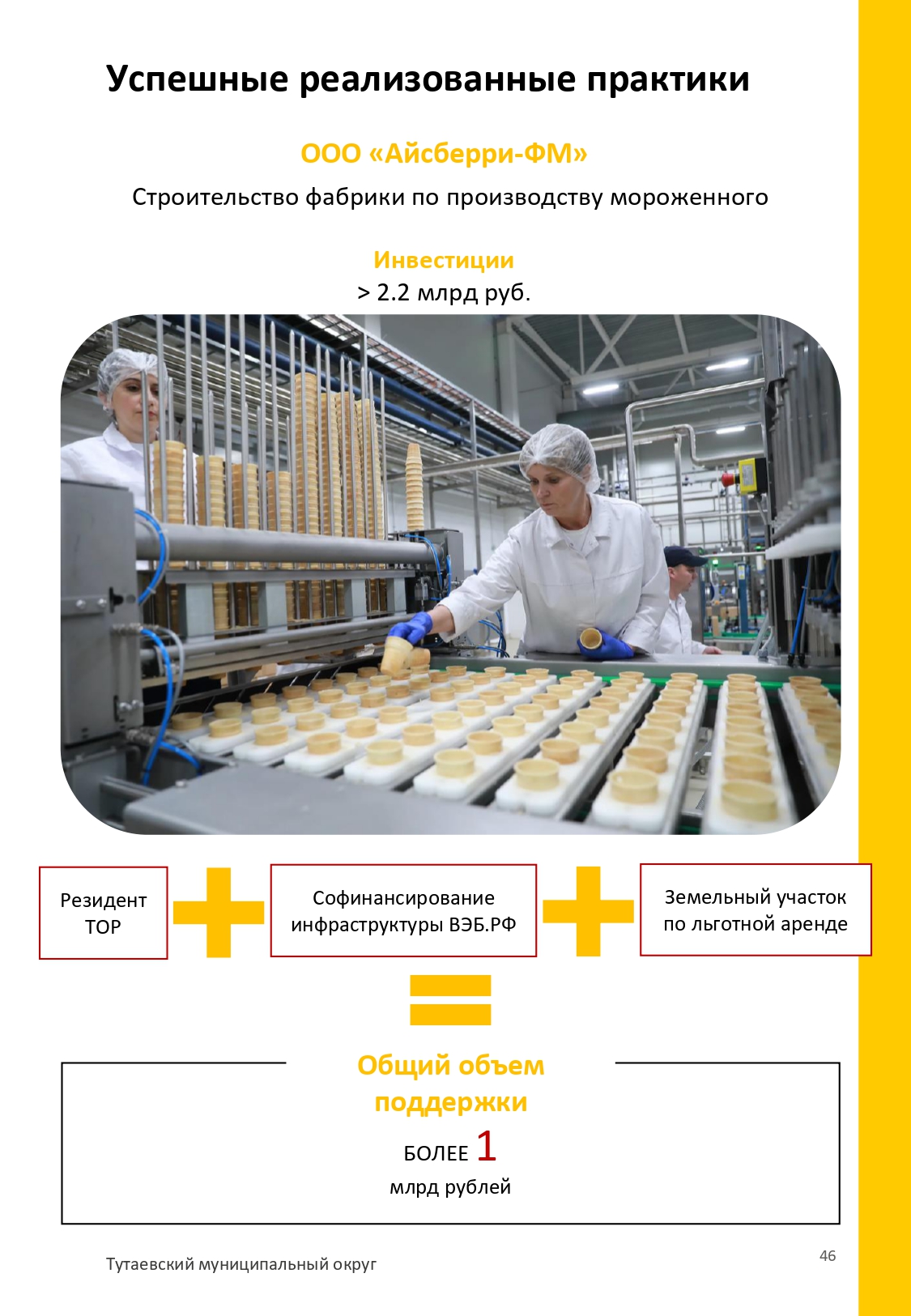 Успешные реализованные практики

ООО «Айсберри-ФМ»

Строительство фабрики по производству мороженного

Инвестиции
> 2.2 млрд руб.

Резидент
ТОР

Софинансирование
инфраструктуры ВЭБ.РФ

Земельный участок
по льготной аренде

Общий объем
поддержки

БОЛЕЕ 1
млрд рублей

Тутаевский муниципальный округ

46